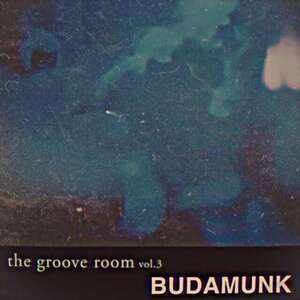 the groove room vol.3
BUDAMUNK